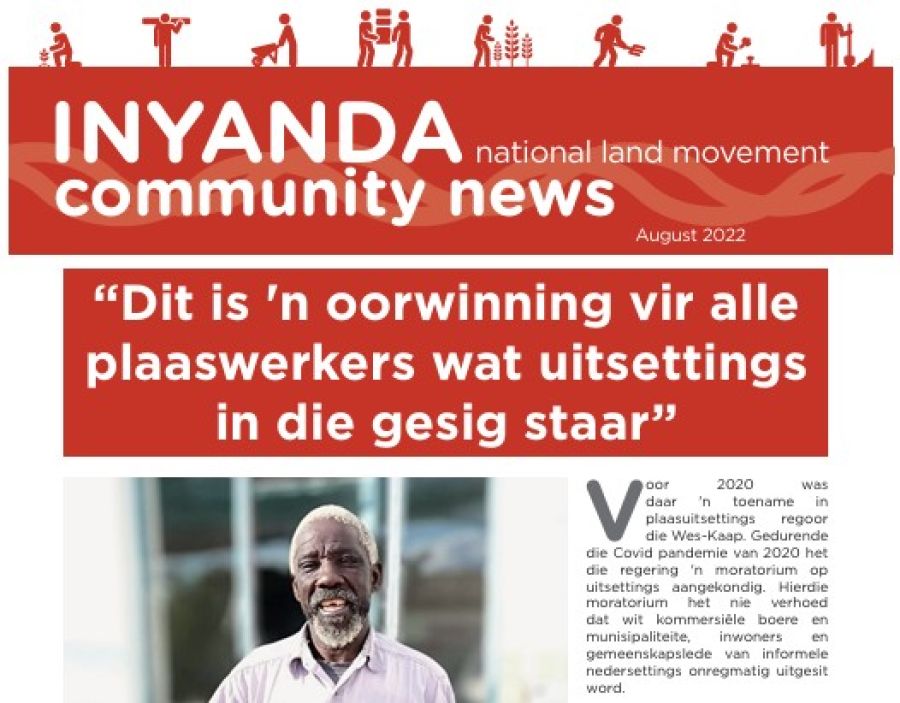 INYANDA
national land movement
community news
August 2022

"Dit is 'n oorwinning vir alle plaaswerkers wat uitsettings in die gesig staar"

Voor 2020 was daar 'n toename in plaasuitsettings regoor die Wes-Kaap. Gedurende die Covid pandemie van 2020 het die regering 'n moratorium op uitsettings aangekondig. Hierdie moratorium het nie verhoed dat wit kommersiële boere en munisipaliteite, inwoners en gemeenskapslede van informele nedersettings onregmatig uitgesit word.